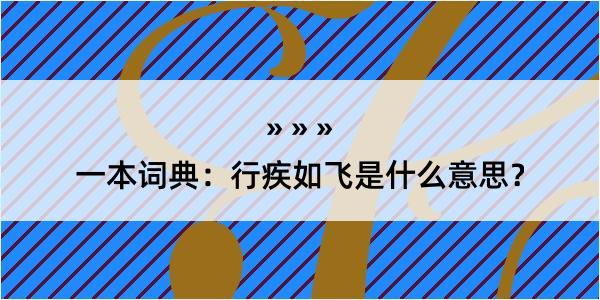 » » »

一本词典：行疾如飞是什么意思？